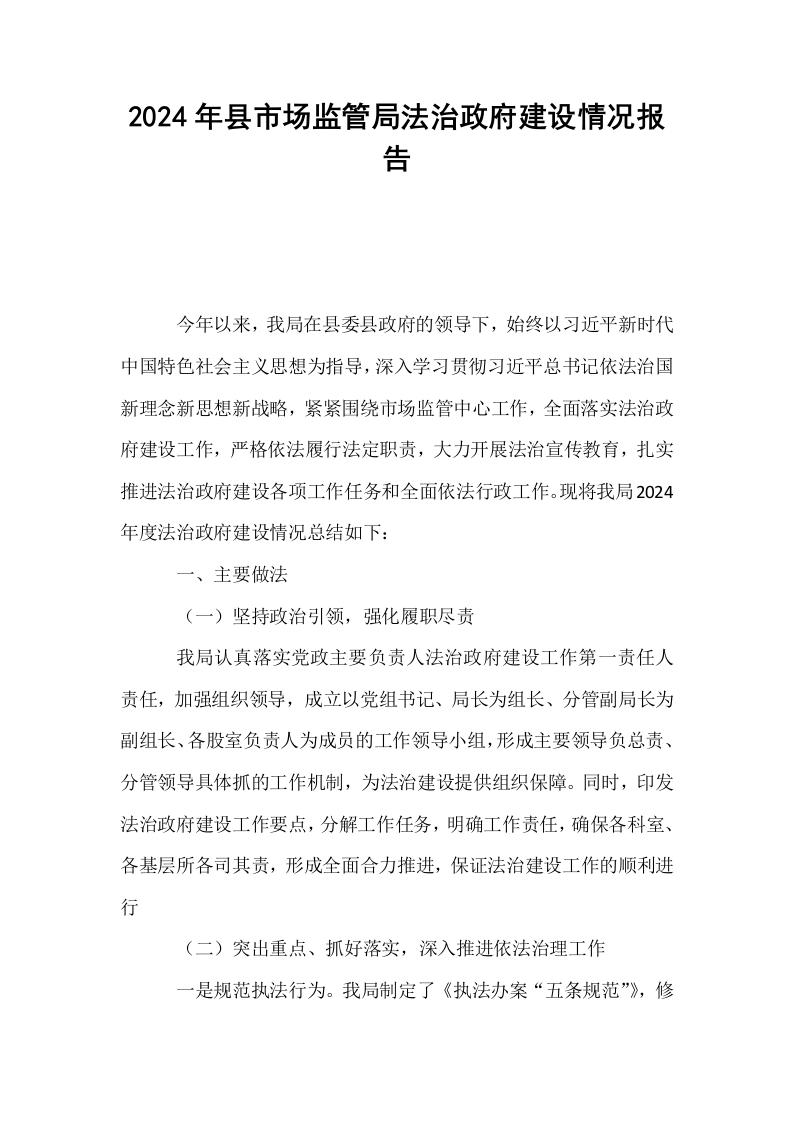 2024年县市场监管局法治政府建设情况报告

今年以来，我局在县委县政府的领导下，始终以习近平新时代中国特色社会主义思想为指导，深入学习贯彻习近平总书记依法治国新理念新思想新战略，紧紧围绕市场监管中心工作，全面落实法治政府建设工作，严格依法履行法定职责，大力开展法治宣传教育，扎实推进法治政府建设各项工作任务和全面依法行政工作。现将我局2024年度法治政府建设情况总结如下：

一、主要做法

（一）坚持政治引领，强化履职尽责

我局认真落实党政主要负责人法治政府建设工作第一责任人责任，加强组织领导，成立以党组书记、局长为组长、分管副局长为副组长、各股室负责人为成员的工作领导小组，形成主要领导负总责、分管领导具体抓的工作机制，为法治建设提供组织保障。同时，印发法治政府建设工作要点，分解工作任务，明确工作责任，确保各科室、各基层所各司其责，形成全面合力推进，保证法治建设工作的顺利进行

（二）突出重点、抓好落实，深入推进依法治理工作

一是规范执法行为。我局制定了《执法办案“五条规范”》，修